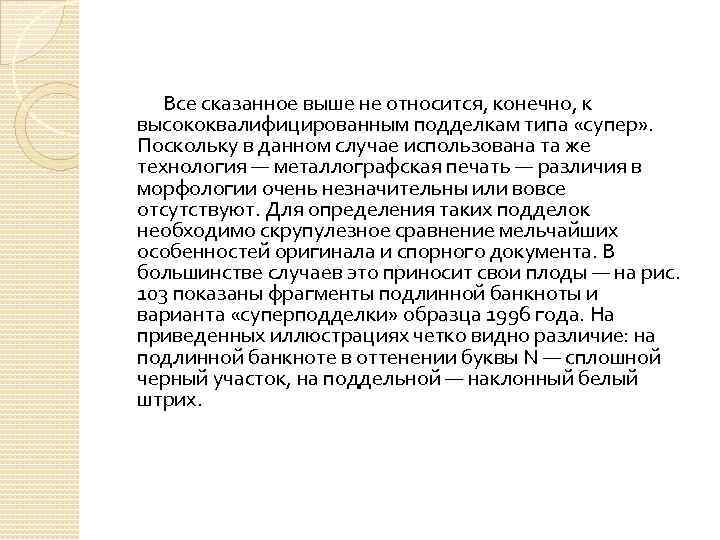 Все сказанное выше не относится, конечно, к высококвалифицированным подделкам типа «супер». Поскольку в данном случае использована та же технология — металлографская печать — различия в морфологии очень незначительны или вовсе отсутствуют. Для определения таких подделок необходимо скрупулезное сравнение мельчайших особенностей оригинала и спорного документа. В большинстве случаев это приносит свои плоды — на рис. 103 показаны фрагменты подлинной банкноты и варианта «суперподделки» образца 1996 года. На приведенных иллюстрациях четко видно различие: на подлинной банкноте в оттенении буквы N — сплошной черный участок, на поддельной — наклонный белый штрих.